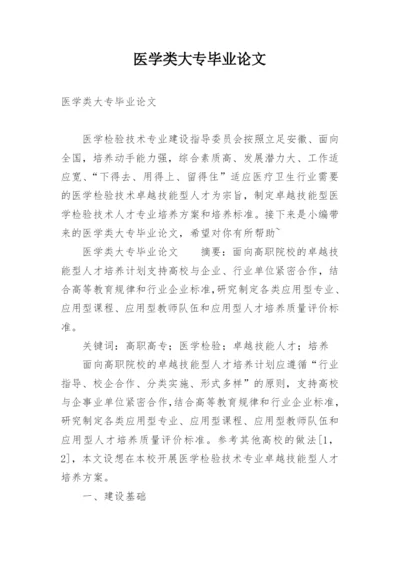 医学类大专毕业论文

医学类大专毕业论文

医学检验技术专业建设指导委员会按照立足安徽、面向全国，培养动手能力强，综合素质高、发展潜力大、工作适应宽、“下得去、用得上、留得住”适应医疗卫生行业需要的医学检验技术卓越技能型人才为宗旨，制定卓越技能型医学检验技术人才专业培养方案和培养标准。接下来是小编带来的医学类大专毕业论文，希望对你有所帮助~

医学类大专毕业论文　　摘要：面向高职院校的卓越技能型人才培养计划支持高校与企业、行业单位紧密合作，结合高等教育规律和行业企业标准，研究制定各类应用型专业、应用型课程、应用型教师队伍和应用型人才培养质量评价标准。

关键词：高职高专；医学检验；卓越技能人才；培养

面向高职院校的卓越技能型人才培养计划应遵循“行业指导、校企合作、分类实施、形式多样”的原则，支持高校与企事业单位紧密合作，结合高等教育规律和行业企业标准，研究制定各类应用型专业、应用型课程、应用型教师队伍和应用型人才培养质量评价标准。参考其他高校的做法[1，2]，本文设想在本校开展医学检验技术专业卓越技能型人才培养方案。

一、建设基础